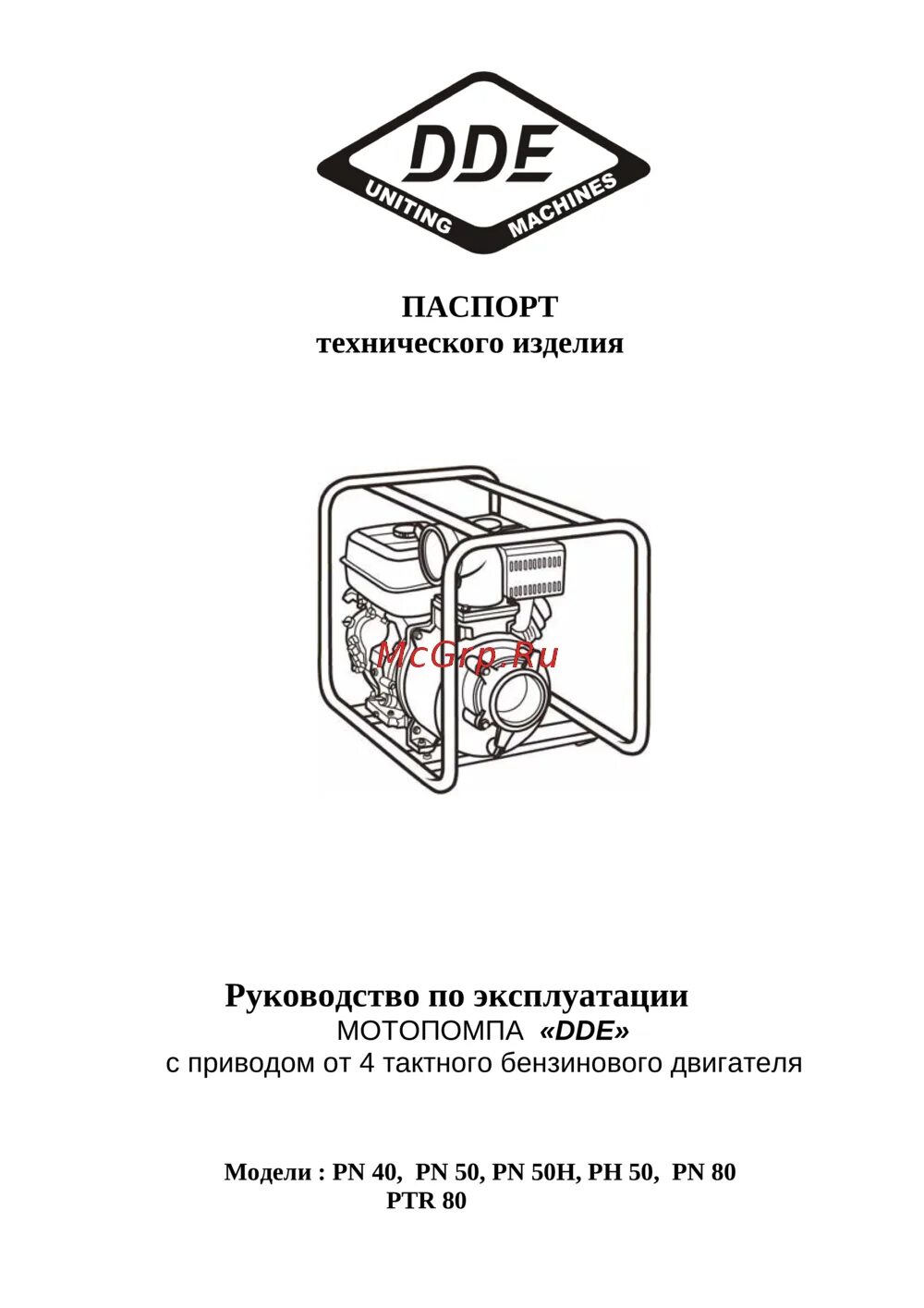 DDE
UNITING MACHINES

ПАСПОРТ
технического изделия

McGrp.Ru

Руководство по эксплуатации
МОТОПОМПА «DDE»
с приводом от 4 тактного бензинового двигателя

Модели : PN 40, PN 50, PN 50H, PH 50, PN 80
PTR 80